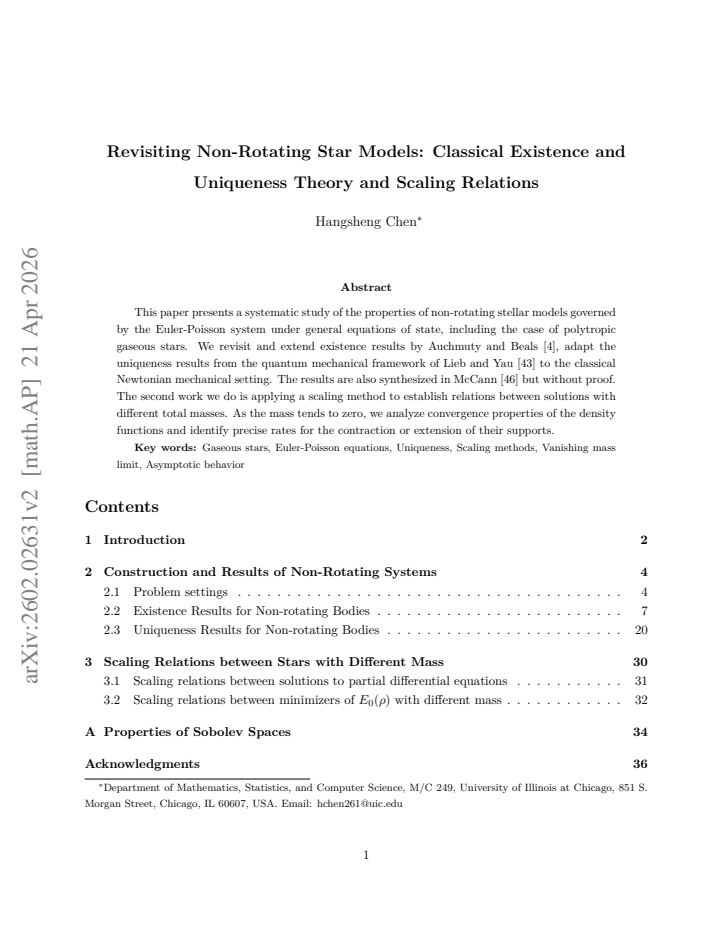 Revisiting Non-Rotating Star Models: Classical Existence and Uniqueness Theory and Scaling Relations

Hangsheng Chen$^{*}$

Abstract

This paper presents a systematic study of the properties of non-rotating stellar models governed by the Euler-Poisson system under general equations of state, including the case of polytropic gaseous stars. We revisit and extend existence results by Auchmuty and Beals [4], adapt the uniqueness results from the quantum mechanical framework of Lieb and Yau [43] to the classical Newtonian mechanical setting. The results are also synthesized in McCann [46] but without proof. The second work we do is applying a scaling method to establish relations between solutions with different total masses. As the mass tends to zero, we analyze convergence properties of the density functions and identify precise rates for the contraction or extension of their supports.

Key words: Gaseous stars, Euler-Poisson equations, Uniqueness, Scaling methods, Vanishing mass limit, Asymptotic behavior

Contents

1 Introduction 2

2 Construction and Results of Non-Rotating Systems 4
2.1 Problem settings 4
2.2 Existence Results for Non-rotating Bodies 7
2.3 Uniqueness Results for Non-rotating Bodies 20

3 Scaling Relations between Stars with Different Mass 30
3.1 Scaling relations between solutions to partial differential equations 31
3.2 Scaling relations between minimizers of $E_0(\rho)$ with different mass 32

A Properties of Sobolev Spaces 34

Acknowledgments 36

$^{*}$Department of Mathematics, Statistics, and Computer Science, M/C 249, University of Illinois at Chicago, 851 S. Morgan Street, Chicago, IL 60607, USA. Email: hchen261@uic.edu

1

arXiv:2602.02631v2 [math.AP] 21 Apr 2026